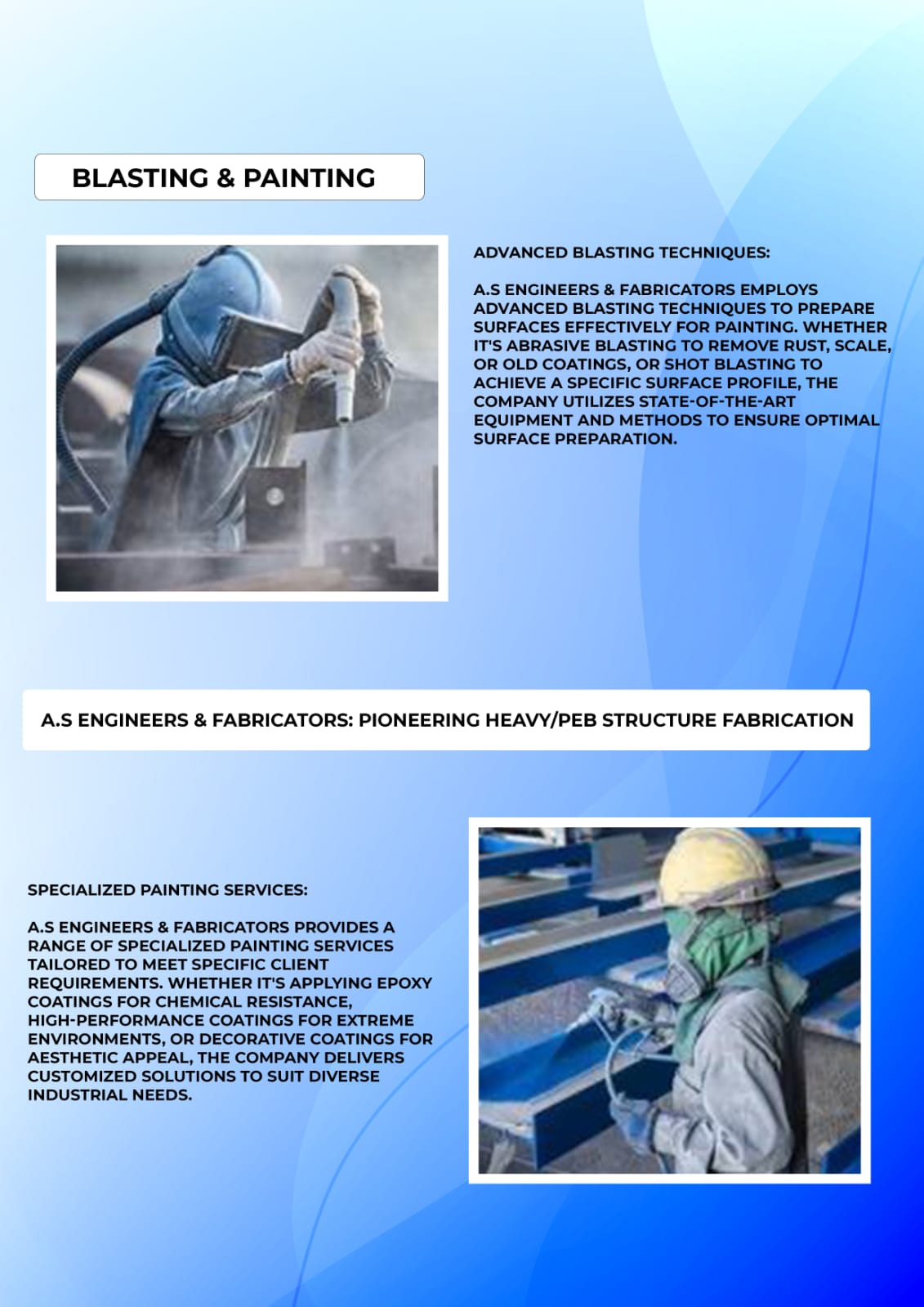 BLASTING & PAINTING

ADVANCED BLASTING TECHNIQUES:

A.S ENGINEERS & FABRICATORS EMPLOYS ADVANCED BLASTING TECHNIQUES TO PREPARE SURFACES EFFECTIVELY FOR PAINTING. WHETHER IT'S ABRASIVE BLASTING TO REMOVE RUST, SCALE, OR OLD COATINGS, OR SHOT BLASTING TO ACHIEVE A SPECIFIC SURFACE PROFILE, THE COMPANY UTILIZES STATE-OF-THE-ART EQUIPMENT AND METHODS TO ENSURE OPTIMAL SURFACE PREPARATION.

A.S ENGINEERS & FABRICATORS: PIONEERING HEAVY/PEB STRUCTURE FABRICATION

SPECIALIZED PAINTING SERVICES:

A.S ENGINEERS & FABRICATORS PROVIDES A RANGE OF SPECIALIZED PAINTING SERVICES TAILORED TO MEET SPECIFIC CLIENT REQUIREMENTS. WHETHER IT'S APPLYING EPOXY COATINGS FOR CHEMICAL RESISTANCE, HIGH-PERFORMANCE COATINGS FOR EXTREME ENVIRONMENTS, OR DECORATIVE COATINGS FOR AESTHETIC APPEAL, THE COMPANY DELIVERS CUSTOMIZED SOLUTIONS TO SUIT DIVERSE INDUSTRIAL NEEDS.